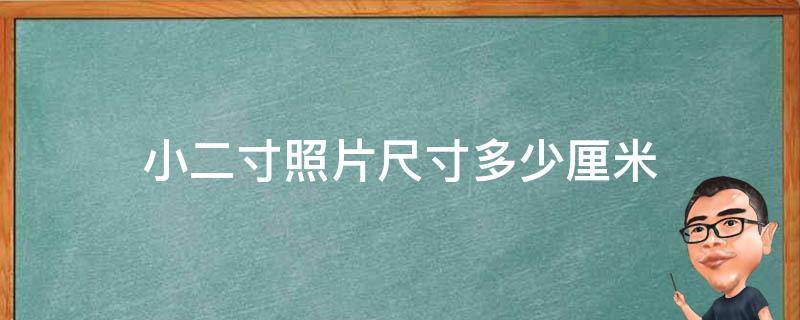 小二寸照片尺寸多少厘米